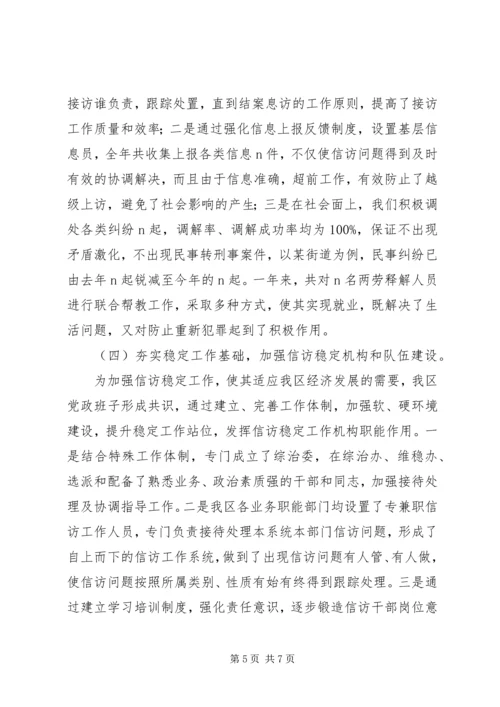 接访谁负责，跟踪处置，直到结案息访的工作原则，提高了接访工作质量和效率；二是通过强化信息上报反馈制度，设置基层信息员，全年共收集上报各类信息 n 件，不仅使信访问题得到及时有效的协调解决，而且由于信息准确，超前工作，有效防止了越级上访，避免了社会影响的产生；三是在社会面上，我们积极调处各类纠纷 n 起，调解率、调解成功率均为 100%，保证不出现矛盾激化，不出现民事转刑事案件，以某街道为例，民事纠纷已由去年 n 起锐减至今年的 n 起。一年来，共对 n 名两劳释解人员进行联合帮教工作，采取多种方式，使其实现就业，既解决了生活问题，又对防止重新犯罪起到了积极作用。

（四）夯实稳定工作基础，加强信访稳定机构和队伍建设。

为加强信访稳定工作，使其适应我区经济发展的需要，我区党政班子形成共识，通过建立、完善工作体制，加强软、硬环境建设，提升稳定工作站位，发挥信访稳定工作机构职能作用。一是结合特殊工作体制，专门成立了综治委，在综治办、维稳办、选派和配备了熟悉业务、政治素质强的干部和同志，加强接待处理及协调指导工作。二是我区各业务职能部门均设置了专兼职信访工作人员，专门负责接待处理本系统本部门信访问题，形成了自上而下的信访工作系统，做到了出现信访问题有人管、有人做，使信访问题按照所属类别、性质有始有终得到跟踪处理。三是通过建立学习培训制度，强化责任意识，逐步锻造信访干部岗位意

第 5 页 共 7 页